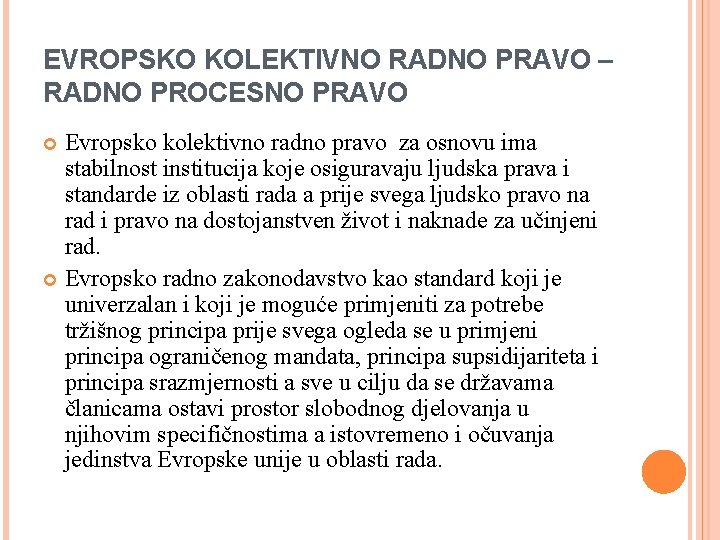 EVROPSKO KOLEKTIVNO RADNO PRAVO – RADNO PROCESNO PRAVO

Evropsko kolektivno radno pravo za osnovu ima stabilnost institucija koje osiguravaju ljudska prava i standarde iz oblasti rada a prije svega ljudsko pravo na rad i pravo na dostojanstven život i naknade za učinjeni rad.

Evropsko radno zakonodavstvo kao standard koji je univerzalan i koji je moguće primjeniti za potrebe tržišnog principa prije svega ogleda se u primjeni principa ograničenog mandata, principa supsidijariteta i principa srazmjernosti a sve u cilju da se državama članicama ostavi prostor slobodnog djelovanja u njihovim specifičnostima a istovremeno i očuvanja jedinstva Evropske unije u oblasti rada.